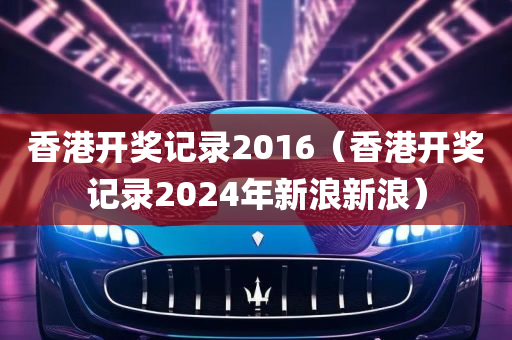 香港开奖记录2016（香港开奖记录2024年新浪新浪）